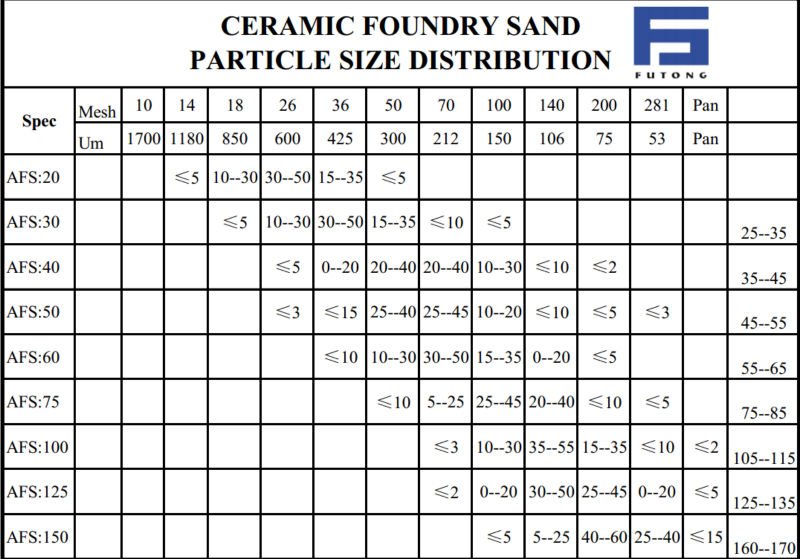 CERAMIC FOUNDRY SAND
PARTICLE SIZE DISTRIBUTION

FUTONG

| Spec | Mesh | 10 | 14 | 18 | 26 | 36 | 50 | 70 | 100 | 140 | 200 | 281 | Pan | |
|---|---|---|---|---|---|---|---|---|---|---|---|---|---|---|
| | Um | 1700 | 1180 | 850 | 600 | 425 | 300 | 212 | 150 | 106 | 75 | 53 | Pan | |
| AFS:20 | | | ≤5 | 10--30 | 30--50 | 15--35 | ≤5 | | | | | | | |
| AFS:30 | | | | ≤5 | 10--30 | 30--50 | 15--35 | ≤10 | ≤5 | | | | | 25--35 |
| AFS:40 | | | | | ≤5 | 0--20 | 20--40 | 20--40 | 10--30 | ≤10 | ≤2 | | | 35--45 |
| AFS:50 | | | | | ≤3 | ≤15 | 25--40 | 25--45 | 10--20 | ≤10 | ≤5 | ≤3 | | 45--55 |
| AFS:60 | | | | | | ≤10 | 10--30 | 30--50 | 15--35 | 0--20 | ≤5 | | | 55--65 |
| AFS:75 | | | | | | | ≤10 | 5--25 | 25--45 | 20--40 | ≤10 | ≤5 | | 75--85 |
| AFS:100 | | | | | | | | ≤3 | 10--30 | 35--55 | 15--35 | ≤10 | ≤2 | 105--115 |
| AFS:125 | | | | | | | | ≤2 | 0--20 | 30--50 | 25--45 | 0--20 | ≤5 | 125--135 |
| AFS:150 | | | | | | | | | ≤5 | 5--25 | 40--60 | 25--40 | ≤15 | 160--170 |